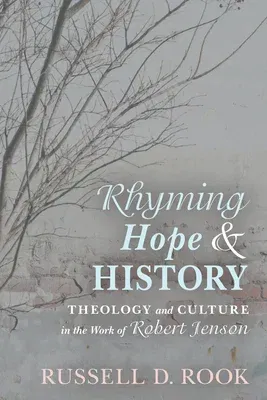 Rhyming Hope & HISTORY

THEOLOGY and CULTURE in the Work of Robert Jenson

RUSSELL D. ROOK